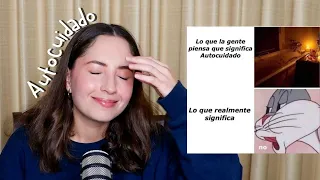 Autocuidado

Lo que la gente piensa que significa Autocuidado

Lo que realmente significa

no